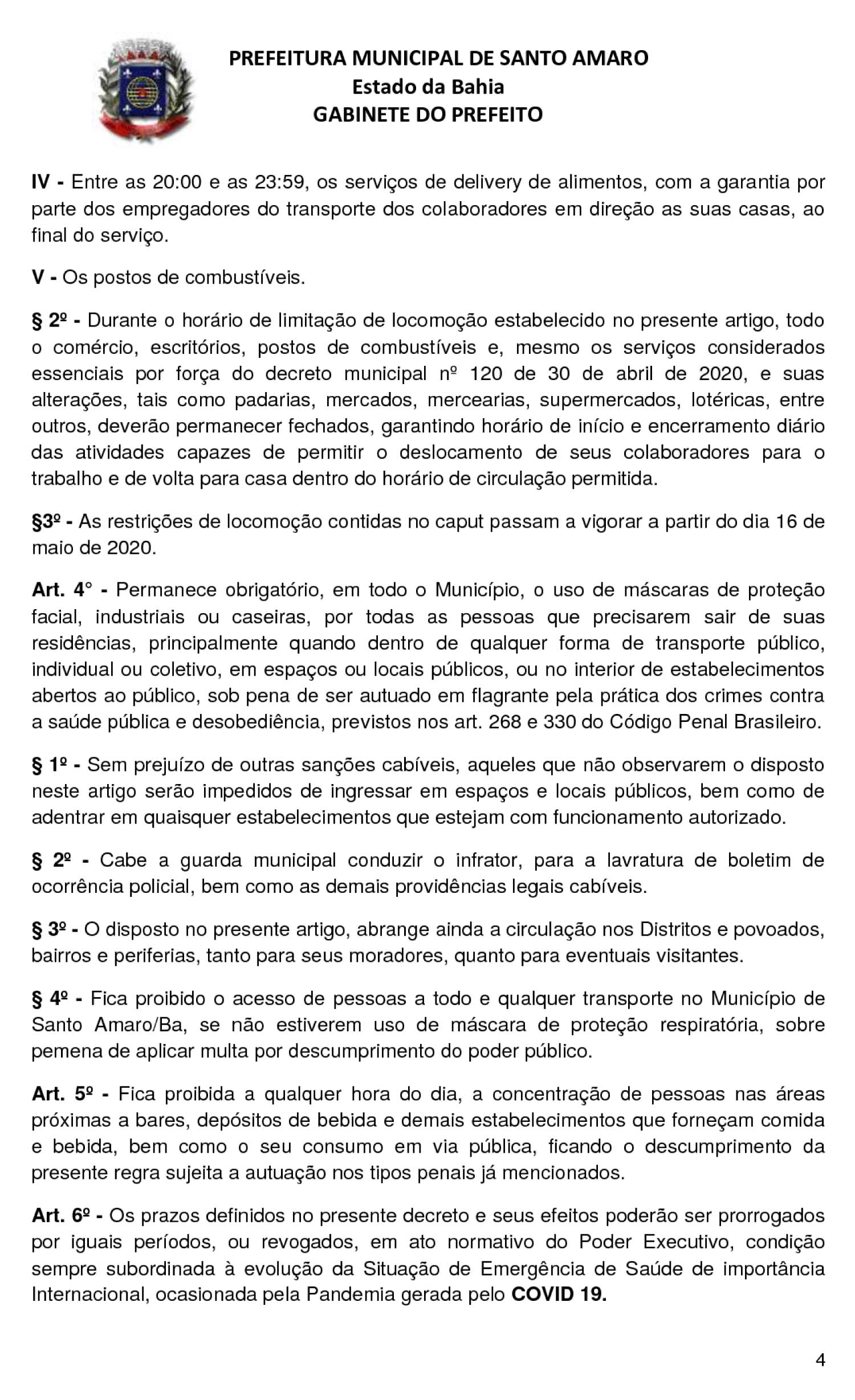 PREFEITURA MUNICIPAL DE SANTO AMARO
Estado da Bahia
GABINETE DO PREFEITO

IV - Entre as 20:00 e as 23:59, os serviços de delivery de alimentos, com a garantia por parte dos empregadores do transporte dos colaboradores em direção as suas casas, ao final do serviço.

V - Os postos de combustíveis.

§ 2º - Durante o horário de limitação de locomoção estabelecido no presente artigo, todo o comércio, escritórios, postos de combustíveis e, mesmo os serviços considerados essenciais por força do decreto municipal nº 120 de 30 de abril de 2020, e suas alterações, tais como padarias, mercados, mercearias, supermercados, lotéricas, entre outros, deverão permanecer fechados, garantindo horário de início e encerramento diário das atividades capazes de permitir o deslocamento de seus colaboradores para o trabalho e de volta para casa dentro do horário de circulação permitida.

§3º - As restrições de locomoção contidas no caput passam a vigorar a partir do dia 16 de maio de 2020.

Art. 4° - Permanece obrigatório, em todo o Município, o uso de máscaras de proteção facial, industriais ou caseiras, por todas as pessoas que precisarem sair de suas residências, principalmente quando dentro de qualquer forma de transporte público, individual ou coletivo, em espaços ou locais públicos, ou no interior de estabelecimentos abertos ao público, sob pena de ser autuado em flagrante pela prática dos crimes contra a saúde pública e desobediência, previstos nos art. 268 e 330 do Código Penal Brasileiro.

§ 1º - Sem prejuízo de outras sanções cabíveis, aqueles que não observarem o disposto neste artigo serão impedidos de ingressar em espaços e locais públicos, bem como de adentrar em quaisquer estabelecimentos que estejam com funcionamento autorizado.

§ 2º - Cabe a guarda municipal conduzir o infrator, para a lavratura de boletim de ocorrência policial, bem como as demais providências legais cabíveis.

§ 3º - O disposto no presente artigo, abrange ainda a circulação nos Distritos e povoados, bairros e periferias, tanto para seus moradores, quanto para eventuais visitantes.

§ 4º - Fica proibido o acesso de pessoas a todo e qualquer transporte no Município de Santo Amaro/Ba, se não estiverem uso de máscara de proteção respiratória, sobre pemena de aplicar multa por descumprimento do poder público.

Art. 5º - Fica proibida a qualquer hora do dia, a concentração de pessoas nas áreas próximas a bares, depósitos de bebida e demais estabelecimentos que forneçam comida e bebida, bem como o seu consumo em via pública, ficando o descumprimento da presente regra sujeita a autuação nos tipos penais já mencionados.

Art. 6º - Os prazos definidos no presente decreto e seus efeitos poderão ser prorrogados por iguais períodos, ou revogados, em ato normativo do Poder Executivo, condição sempre subordinada à evolução da Situação de Emergência de Saúde de importância Internacional, ocasionada pela Pandemia gerada pelo COVID 19.

4